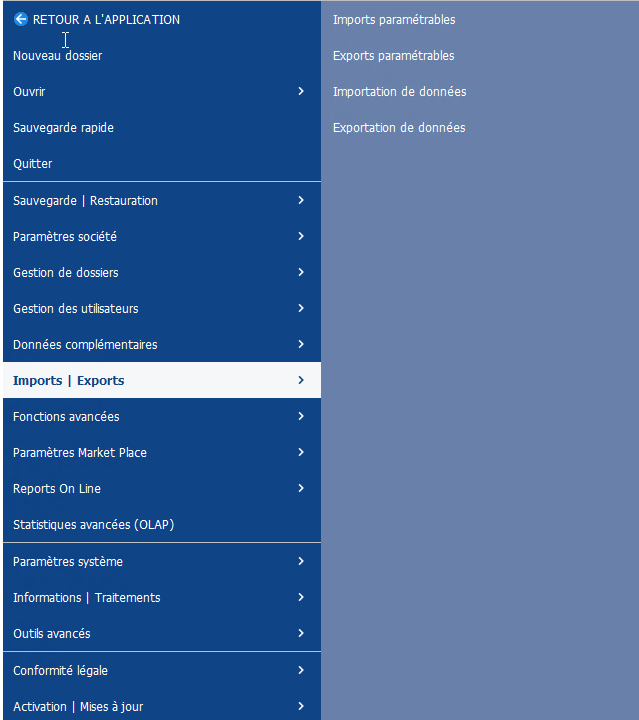 RETOUR A L'APPLICATION
Nouveau dossier
Ouvrir
Sauvegarde rapide
Quitter
Sauvegarde | Restauration
Paramètres société
Gestion de dossiers
Gestion des utilisateurs
Données complémentaires
Imports | Exports
Fonctions avancées
Paramètres Market Place
Reports On Line
Statistiques avancées (OLAP)
Paramètres système
Informations | Traitements
Outils avancés
Conformité légale
Activation | Mises à jour

Imports paramétrables
Exports paramétrables
Importation de données
Exportation de données